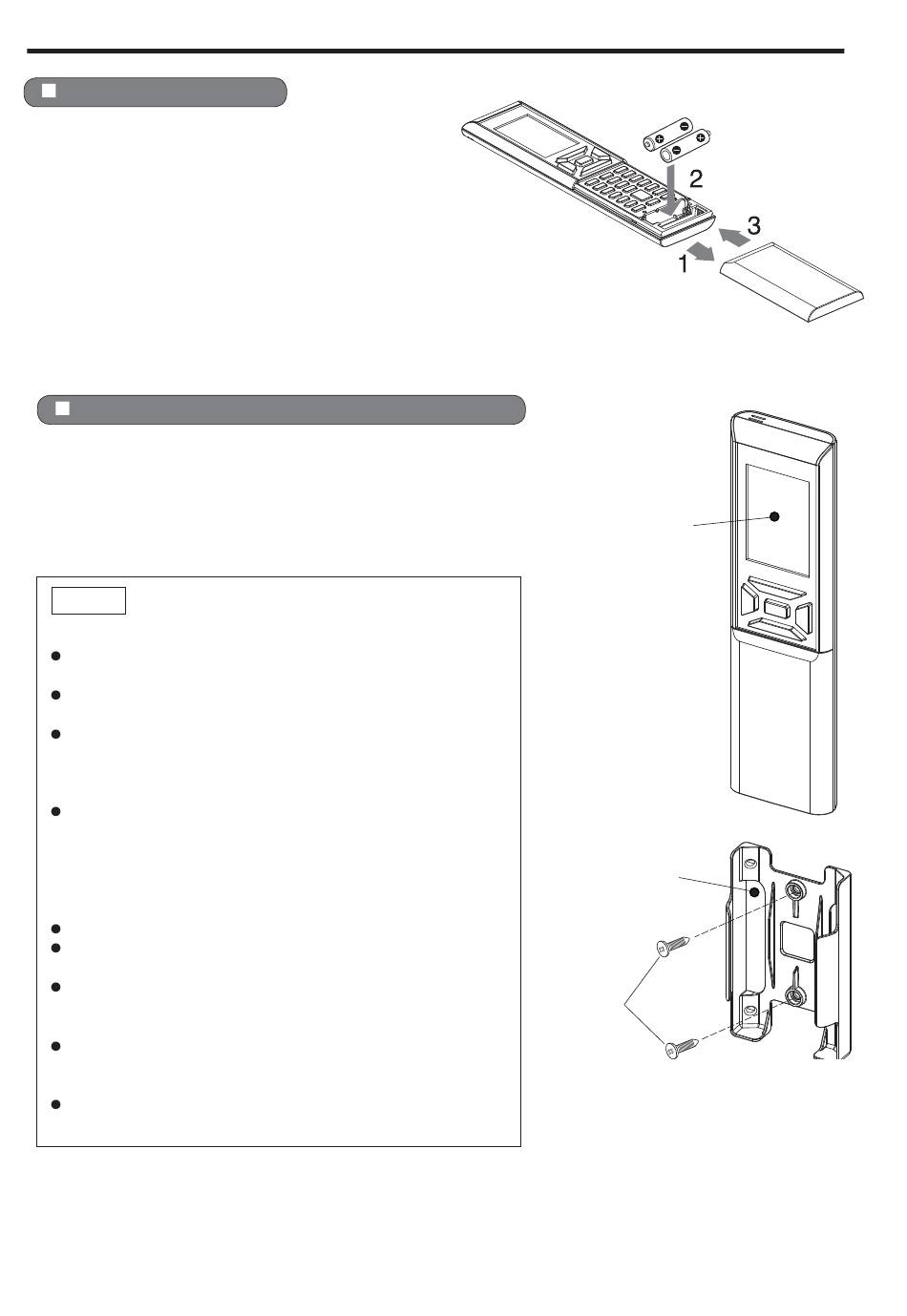 2
3
1